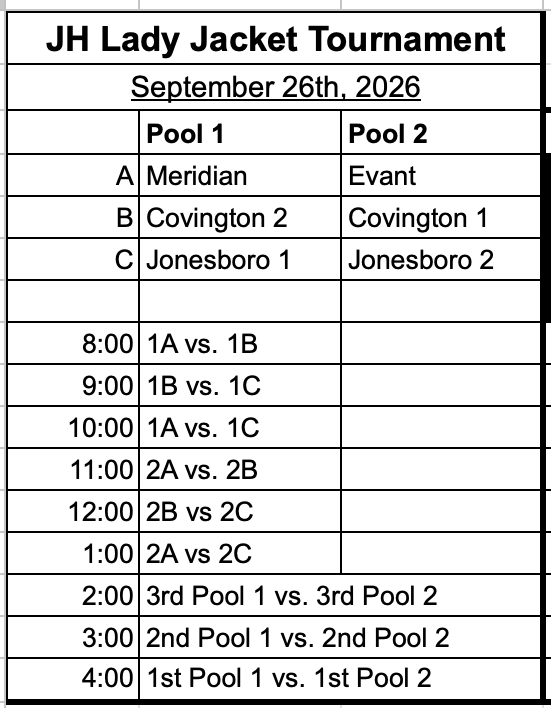 JH Lady Jacket Tournament

September 26th, 2026

| | Pool 1 | Pool 2 |
|---|---|---|
| A | Meridian | Evant |
| B | Covington 2 | Covington 1 |
| C | Jonesboro 1 | Jonesboro 2 |
| | | |
| 8:00 | 1A vs. 1B | |
| 9:00 | 1B vs. 1C | |
| 10:00 | 1A vs. 1C | |
| 11:00 | 2A vs. 2B | |
| 12:00 | 2B vs 2C | |
| 1:00 | 2A vs 2C | |
| 2:00 | 3rd Pool 1 vs. 3rd Pool 2 | |
| 3:00 | 2nd Pool 1 vs. 2nd Pool 2 | |
| 4:00 | 1st Pool 1 vs. 1st Pool 2 | |